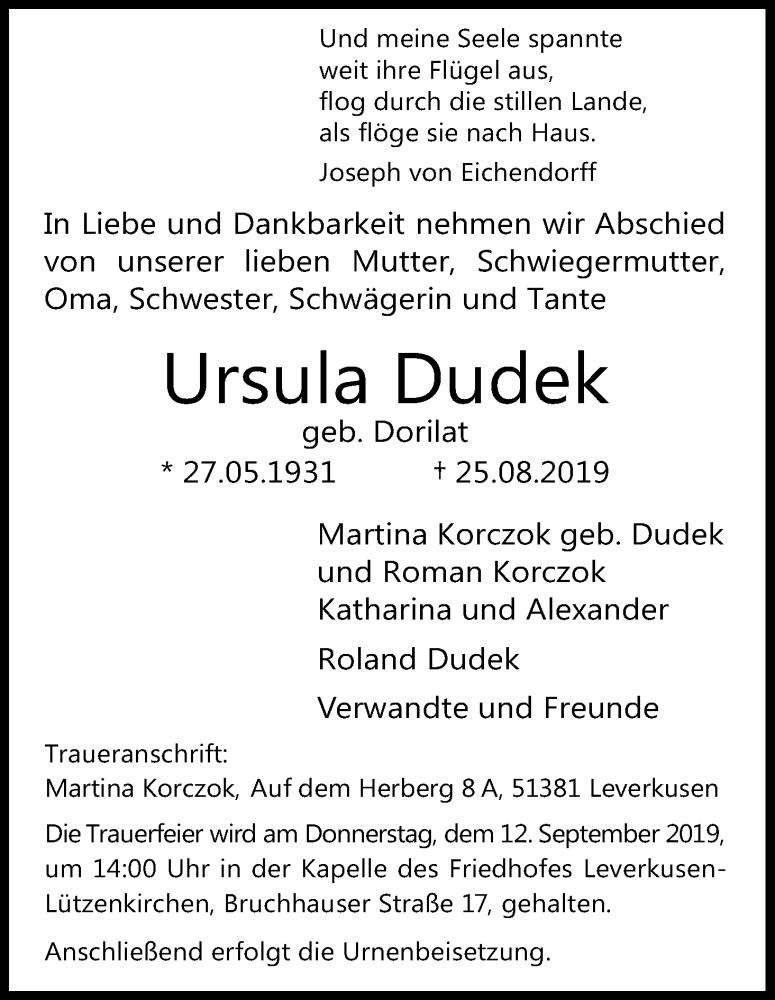 Und meine Seele spannte
weit ihre Flügel aus,
flog durch die stillen Lande,
als flöge sie nach Haus.

Joseph von Eichendorff

In Liebe und Dankbarkeit nehmen wir Abschied von unserer lieben Mutter, Schwiegermutter, Oma, Schwester, Schwägerin und Tante

Ursula Dudek

geb. Dorilat

* 27.05.1931 † 25.08.2019

Martina Korczok geb. Dudek
und Roman Korczok
Katharina und Alexander

Roland Dudek

Verwandte und Freunde

Traueranschrift:
Martina Korczok, Auf dem Herberg 8 A, 51381 Leverkusen

Die Trauerfeier wird am Donnerstag, dem 12. September 2019, um 14:00 Uhr in der Kapelle des Friedhofes Leverkusen-Lützenkirchen, Bruchhauser Straße 17, gehalten.

Anschließend erfolgt die Urnenbeisetzung.